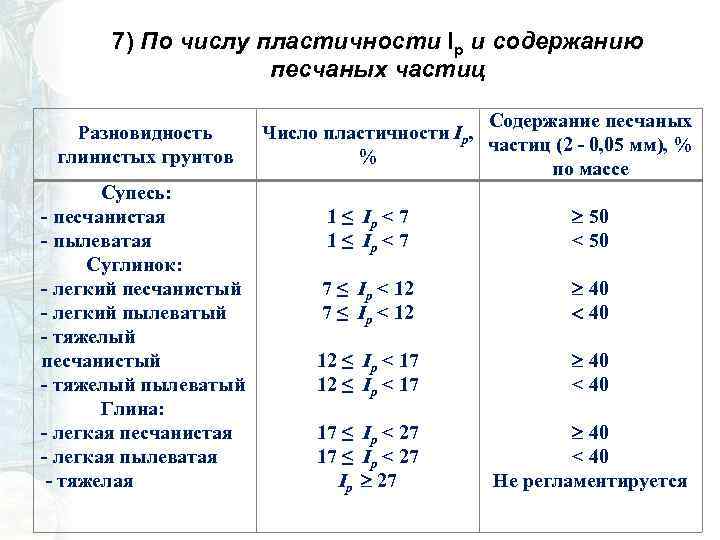 7) По числу пластичности $I_p$ и содержанию песчаных частиц

| Разновидность глинистых грунтов | Число пластичности $I_p$, % | Содержание песчаных частиц (2 - 0,05 мм), % по массе |
|---|---|---|
| Супесь: | | |
| - песчанистая | $1 \leq I_p < 7$ | $\geq 50$ |
| - пылеватая | $1 \leq I_p < 7$ | $< 50$ |
| Суглинок: | | |
| - легкий песчанистый | $7 \leq I_p < 12$ | $\geq 40$ |
| - легкий пылеватый | $7 \leq I_p < 12$ | $< 40$ |
| - тяжелый песчанистый | $12 \leq I_p < 17$ | $\geq 40$ |
| - тяжелый пылеватый | $12 \leq I_p < 17$ | $< 40$ |
| Глина: | | |
| - легкая песчанистая | $17 \leq I_p < 27$ | $\geq 40$ |
| - легкая пылеватая | $17 \leq I_p < 27$ | $< 40$ |
| - тяжелая | $I_p \geq 27$ | Не регламентируется |